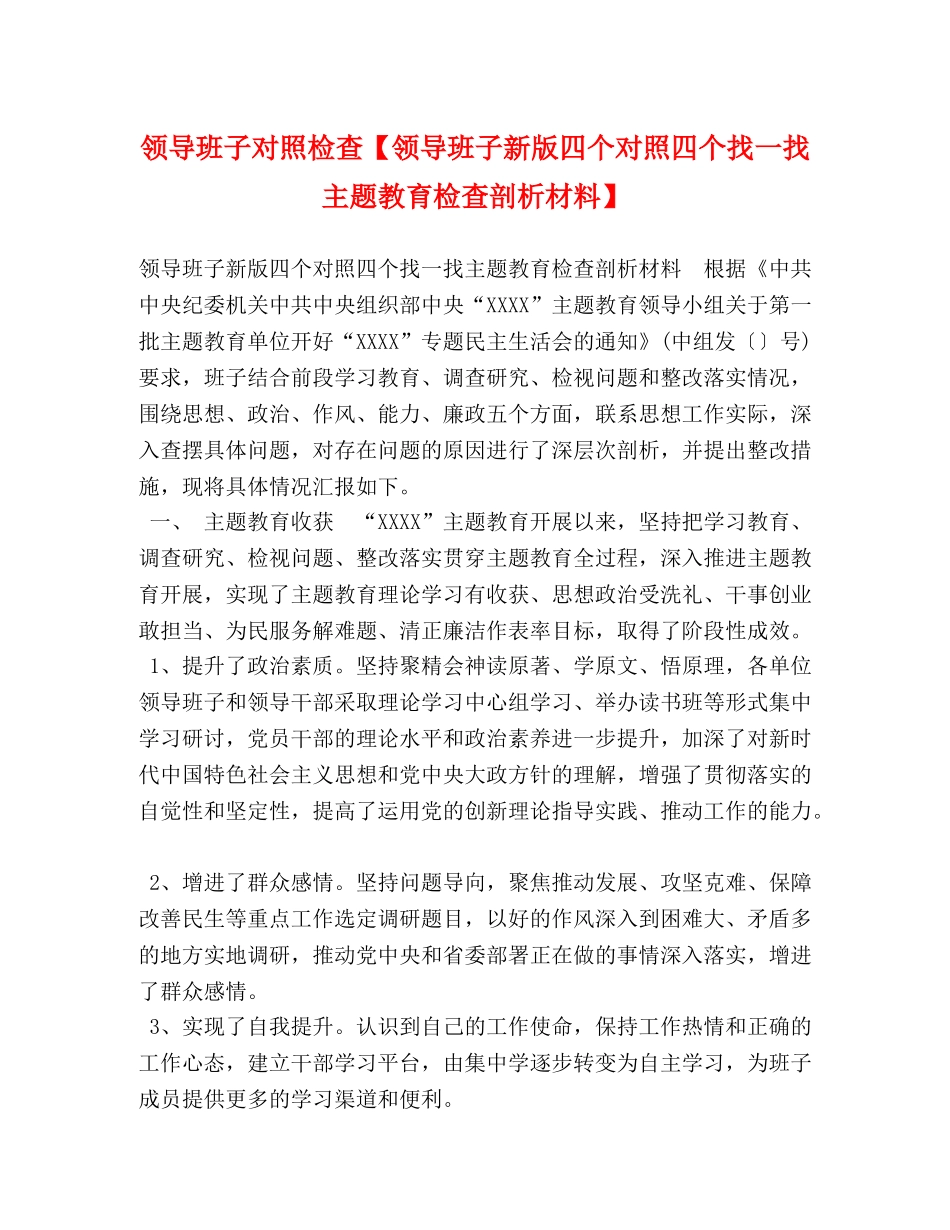 领导班子对照检查【领导班子新版四个对照四个找一找主题教育检查剖析材料】

领导班子新版四个对照四个找一找主题教育检查剖析材料 根据《中共中央纪委机关中共中央组织部中央“XXXX”主题教育领导小组关于第一批主题教育单位开好“XXXX”专题民主生活会的通知》(中组发〔〕号)要求，班子结合前段学习教育、调查研究、检视问题和整改落实情况，围绕思想、政治、作风、能力、廉政五个方面，联系思想工作实际，深入查摆具体问题，对存在问题的原因进行了深层次剖析，并提出整改措施，现将具体情况汇报如下。

一、 主题教育收获 “XXXX”主题教育开展以来，坚持把学习教育、调查研究、检视问题、整改落实贯穿主题教育全过程，深入推进主题教育开展，实现了主题教育理论学习有收获、思想政治受洗礼、干事创业敢担当、为民服务解难题、清正廉洁作表率目标，取得了阶段性成效。

1、提升了政治素质。坚持聚精会神读原著、学原文、悟原理，各单位领导班子和领导干部采取理论学习中心组学习、举办读书班等形式集中学习研讨，党员干部的理论水平和政治素养进一步提升，加深了对新时代中国特色社会主义思想和党中央大政方针的理解，增强了贯彻落实的自觉性和坚定性，提高了运用党的创新理论指导实践、推动工作的能力。

2、增进了群众感情。坚持问题导向，聚焦推动发展、攻坚克难、保障改善民生等重点工作选定调研题目，以好的作风深入到困难大、矛盾多的地方实地调研，推动党中央和省委部署正在做的事情深入落实，增进了群众感情。

3、实现了自我提升。认识到自己的工作使命，保持工作热情和正确的工作心态，建立干部学习平台，由集中学逐步转变为自主学习，为班子成员提供更多的学习渠道和便利。